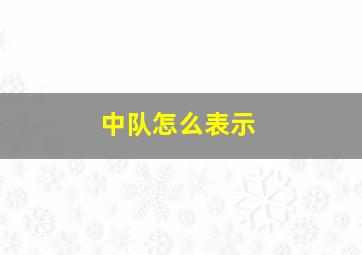 中队怎么表示